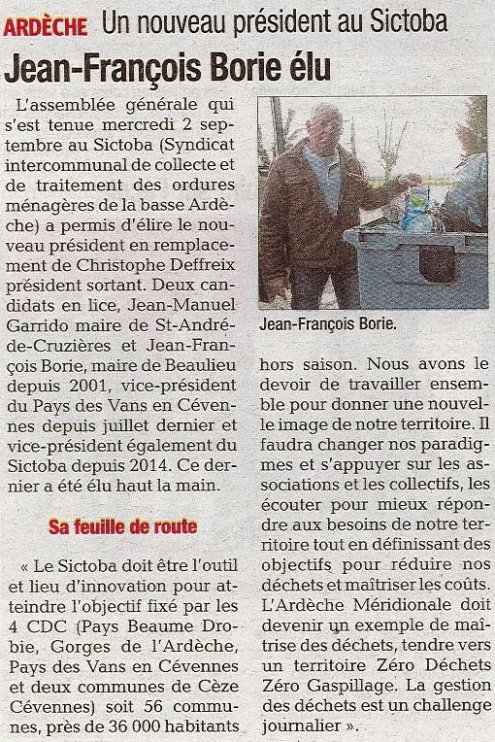 ARDÈCHE Un nouveau président au Sictoba

Jean-François Borie élu

L'assemblée générale qui s'est tenue mercredi 2 septembre au Sictoba (Syndicat intercommunal de collecte et de traitement des ordures ménagères de la basse Ardèche) a permis d'élire le nouveau président en remplacement de Christophe Deffreix président sortant. Deux candidats en lice, Jean-Manuel Garrido maire de St-André-de-Cruzières et Jean-François Borie, maire de Beaulieu depuis 2001, vice-président du Pays des Vans en Cévennes depuis juillet dernier et vice-président également du Sictoba depuis 2014. Ce dernier a été élu haut la main.

Sa feuille de route

« Le Sictoba doit être l'outil et lieu d'innovation pour atteindre l'objectif fixé par les 4 CDC (Pays Beaume Drobie, Gorges de l'Ardèche, Pays des Vans en Cévennes et deux communes de Cèze Cévennes) soit 56 communes, près de 36 000 habitants

Jean-François Borie.

hors saison. Nous avons le devoir de travailler ensemble pour donner une nouvelle image de notre territoire. Il faudra changer nos paradigmes et s'appuyer sur les associations et les collectifs, les écouter pour mieux répondre aux besoins de notre territoire tout en définissant des objectifs pour réduire nos déchets et maîtriser les coûts. L'Ardèche Méridionale doit devenir un exemple de maîtrise des déchets, tendre vers un territoire Zéro Déchets Zéro Gaspillage. La gestion des déchets est un challenge journalier ».